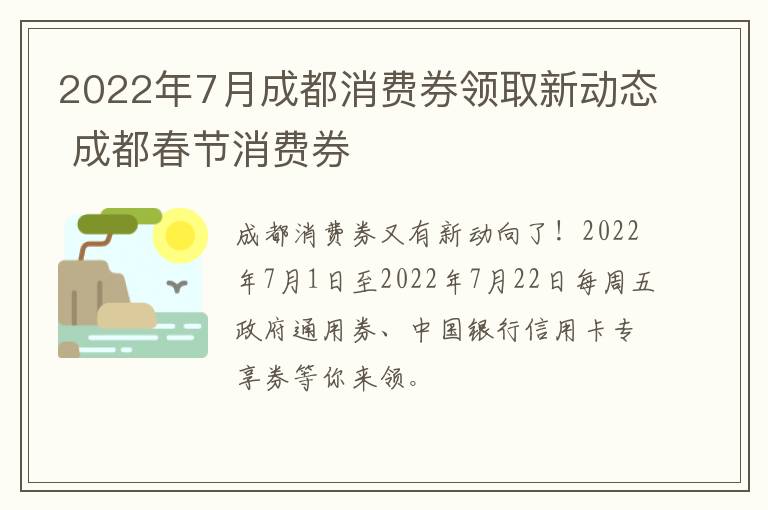 2022年7月成都消费券领取新动态 成都春节消费券

成都消费券又有新动向了！2022年7月1日至2022年7月22日每周五政府通用券、中国银行信用卡专享券等你来领。